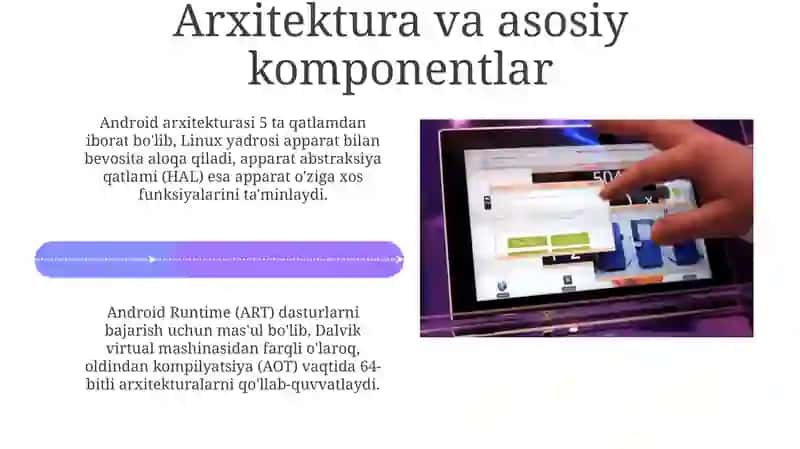 Arxitektura va asosiy komponentlar

Android arxitekturasi 5 ta qatlamdan iborat bo'lib, Linux yadrosi apparat bilan bevosita aloqa qiladi, apparat abstraksiya qatlami (HAL) esa apparat o'ziga xos funksiyalarini ta'minlaydi.

Android Runtime (ART) dasturlarni bajarish uchun mas'ul bo'lib, Dalvik virtual mashinasidan farqli o'laroq, oldindan kompilyatsiya (AOT) vaqtida 64-bitli arxitekturalarni qo'llab-quvvatlaydi.